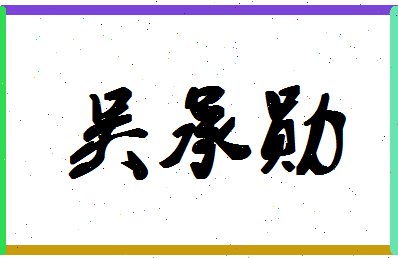 吴承勋